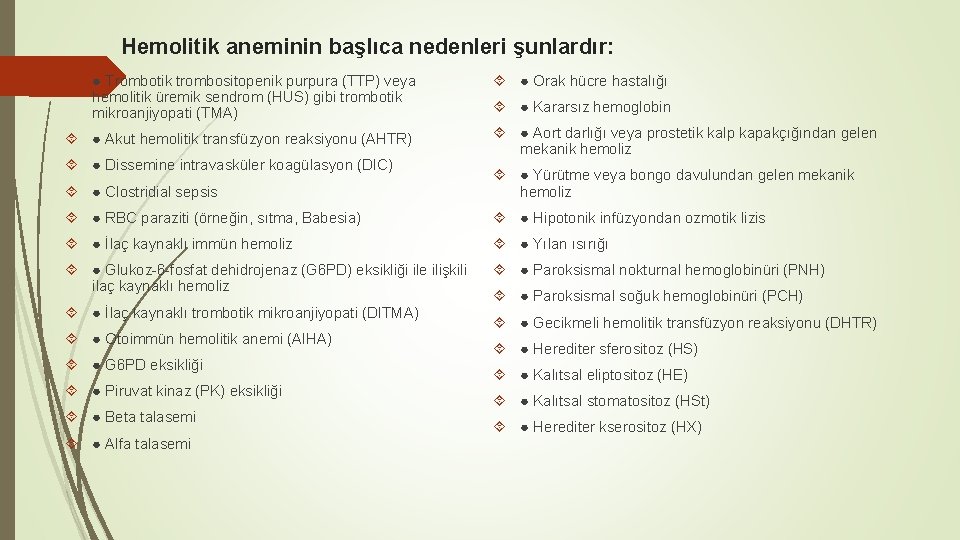 Hemolitik aneminin başlıca nedenleri şunlardır:

● Trombotik trombositopenik purpura (TTP) veya hemolitik üremik sendrom (HUS) gibi trombotik mikroanjiyopati (TMA)

● Akut hemolitik transfüzyon reaksiyonu (AHTR)

● Dissemine intravasküler koagülasyon (DIC)

● Clostridial sepsis

● RBC paraziti (örneğin, sıtma, Babesia)

● İlaç kaynaklı immün hemoliz

● Glukoz-6-fosfat dehidrojenaz (G6PD) eksikliği ile ilişkili ilaç kaynaklı hemoliz

● İlaç kaynaklı trombotik mikroanjiyopati (DITMA)

● Otoimmün hemolitik anemi (AIHA)

● G6PD eksikliği

● Piruvat kinaz (PK) eksikliği

● Beta talasemi

● Alfa talasemi

● Orak hücre hastalığı

● Kararsız hemoglobin

● Aort darlığı veya prostetik kalp kapakçığından gelen mekanik hemoliz

● Yürütme veya bongo davulundan gelen mekanik hemoliz

● Hipotonik infüzyondan ozmotik lizis

● Yılan ısırığı

● Paroksismal nokturnal hemoglobinüri (PNH)

● Paroksismal soğuk hemoglobinüri (PCH)

● Gecikmeli hemolitik transfüzyon reaksiyonu (DHTR)

● Herediter sferositoz (HS)

● Kalıtsal eliptositoz (HE)

● Kalıtsal stomatositoz (HSt)

● Herediter kserositoz (HX)